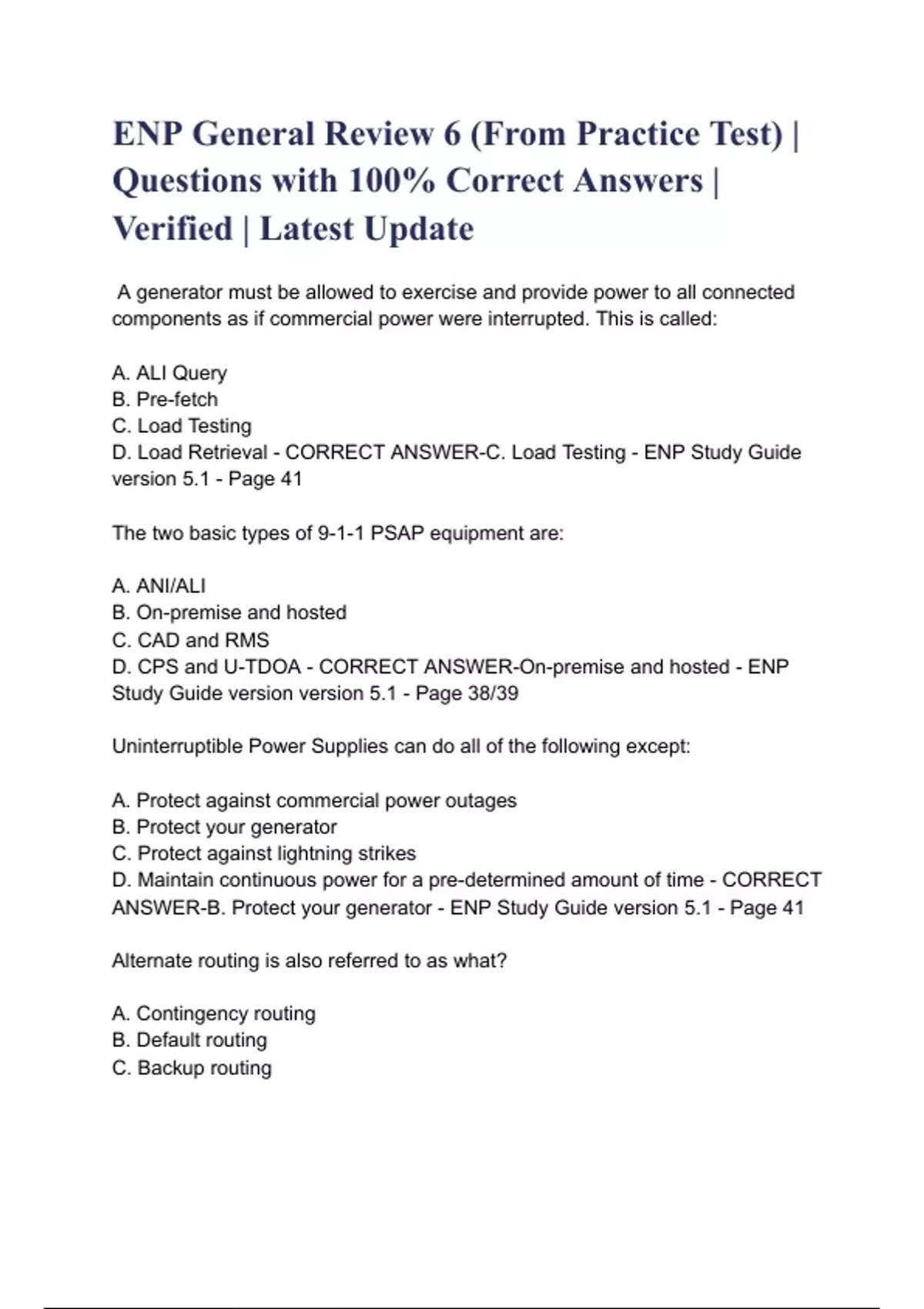 ENP General Review 6 (From Practice Test) | Questions with 100% Correct Answers | Verified | Latest Update

A generator must be allowed to exercise and provide power to all connected components as if commercial power were interrupted. This is called:

A. ALI Query
B. Pre-fetch
C. Load Testing
D. Load Retrieval - CORRECT ANSWER-C. Load Testing - ENP Study Guide version 5.1 - Page 41

The two basic types of 9-1-1 PSAP equipment are:

A. ANI/ALI
B. On-premise and hosted
C. CAD and RMS
D. CPS and U-TDOA - CORRECT ANSWER-On-premise and hosted - ENP Study Guide version version 5.1 - Page 38/39

Uninterruptible Power Supplies can do all of the following except:

A. Protect against commercial power outages
B. Protect your generator
C. Protect against lightning strikes
D. Maintain continuous power for a pre-determined amount of time - CORRECT ANSWER-B. Protect your generator - ENP Study Guide version 5.1 - Page 41

Alternate routing is also referred to as what?

A. Contingency routing
B. Default routing
C. Backup routing